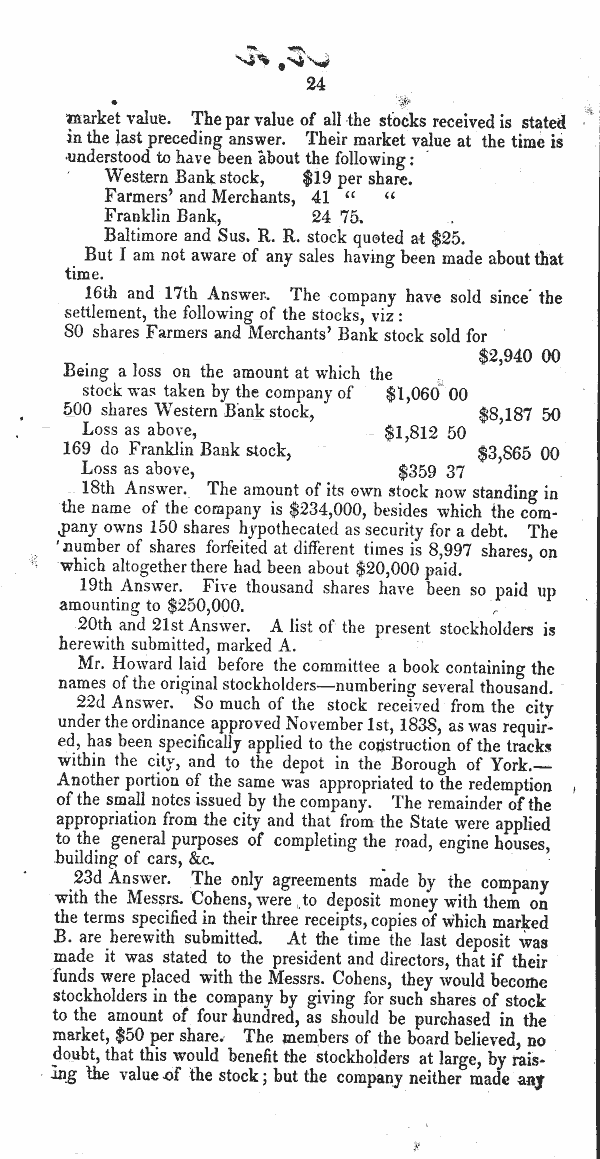 24

market value. The par value of all the stocks received is stated in the last preceding answer. Their market value at the time is understood to have been about the following:

Western Bank stock, $19 per share.
Farmers' and Merchants, 41 " "
Franklin Bank, 24 75.
Baltimore and Sus. R. R. stock quoted at $25.

But I am not aware of any sales having been made about that time.

16th and 17th Answer. The company have sold since the settlement, the following of the stocks, viz:

80 shares Farmers and Merchants' Bank stock sold for $2,940 00
Being a loss on the amount at which the stock was taken by the company of $1,060 00
500 shares Western Bank stock, $8,187 50
Loss as above, $1,812 50
169 do Franklin Bank stock, $3,865 00
Loss as above, $359 37

18th Answer. The amount of its own stock now standing in the name of the company is $234,000, besides which the company owns 150 shares hypothecated as security for a debt. The number of shares forfeited at different times is 8,997 shares, on which altogether there had been about $20,000 paid.

19th Answer. Five thousand shares have been so paid up amounting to $250,000.

20th and 21st Answer. A list of the present stockholders is herewith submitted, marked A.

Mr. Howard laid before the committee a book containing the names of the original stockholders—numbering several thousand.

22d Answer. So much of the stock received from the city under the ordinance approved November 1st, 1838, as was required, has been specifically applied to the construction of the tracks within the city, and to the depot in the Borough of York.—Another portion of the same was appropriated to the redemption of the small notes issued by the company. The remainder of the appropriation from the city and that from the State were applied to the general purposes of completing the road, engine houses, building of cars, &c.

23d Answer. The only agreements made by the company with the Messrs. Cohens, were to deposit money with them on the terms specified in their three receipts, copies of which marked B. are herewith submitted. At the time the last deposit was made it was stated to the president and directors, that if their funds were placed with the Messrs. Cohens, they would become stockholders in the company by giving for such shares of stock to the amount of four hundred, as should be purchased in the market, $50 per share. The members of the board believed, no doubt, that this would benefit the stockholders at large, by raising the value of the stock; but the company neither made any